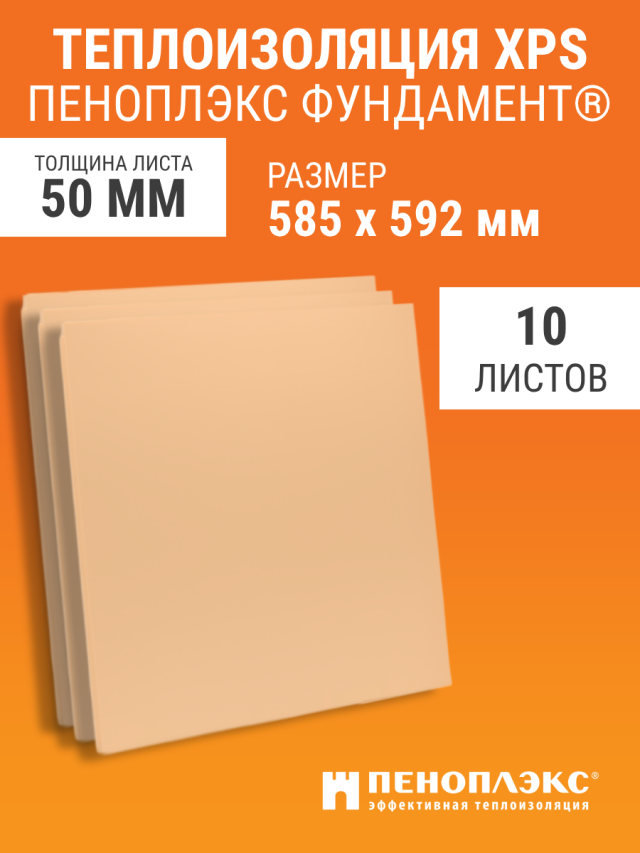 ТЕПЛОИЗОЛЯЦИЯ XPS
ПЕНОПЛЭКС ФУНДАМЕНТ®

ТОЛЩИНА ЛИСТА
50 ММ

РАЗМЕР
585 х 592 мм

10
ЛИСТОВ

ПЕНОПЛЭКС®
эффективная теплоизоляция